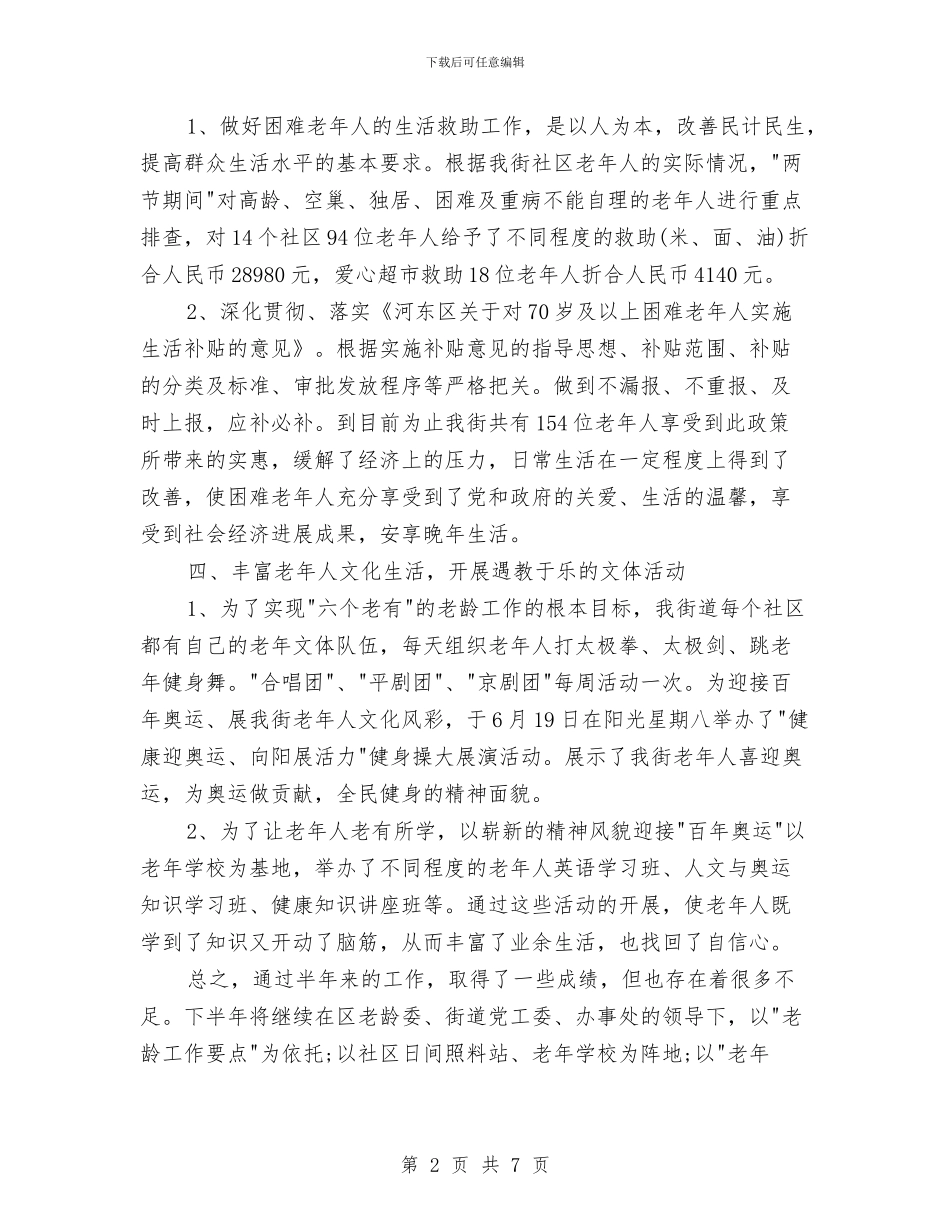 下载后可任意编辑

1、做好困难老年人的生活救助工作，是以人为本，改善民计民生，提高群众生活水平的基本要求。根据我街社区老年人的实际情况，"两节期间"对高龄、空巢、独居、困难及重病不能自理的老年人进行重点排查，对14个社区94位老年人给予了不同程度的救助(米、面、油)折合人民币28980元，爱心超市救助18位老年人折合人民币4140元。

2、深化贯彻、落实《河东区关于对70岁及以上困难老年人实施生活补贴的意见》。根据实施补贴意见的指导思想、补贴范围、补贴的分类及标准、审批发放程序等严格把关。做到不漏报、不重报、及时上报，应补必补。到目前为止我街共有154位老年人享受到此政策所带来的实惠，缓解了经济上的压力，日常生活在一定程度上得到了改善，使困难老年人充分享受到了党和政府的关爱、生活的温馨，享受到社会经济进展成果，安享晚年生活。

四、丰富老年人文化生活，开展遇教于乐的文体活动

1、为了实现"六个老有"的老龄工作的根本目标，我街道每个社区都有自己的老年文体队伍，每天组织老年人打太极拳、太极剑、跳老年健身舞。"合唱团"、"平剧团"、"京剧团"每周活动一次。为迎接百年奥运、展我街老年人文化风彩，于6月19日在阳光星期八举办了"健康迎奥运、向阳展活力"健身操大展演活动。展示了我街老年人喜迎奥运，为奥运做贡献，全民健身的精神面貌。

2、为了让老年人老有所学，以崭新的精神风貌迎接"百年奥运"以老年学校为基地，举办了不同程度的老年人英语学习班、人文与奥运知识学习班、健康知识讲座班等。通过这些活动的开展，使老年人既学到了知识又开动了脑筋，从而丰富了业余生活，也找回了自信心。

总之，通过半年来的工作，取得了一些成绩，但也存在着很多不足。下半年将继续在区老龄委、街道党工委、办事处的领导下，以"老龄工作要点"为依托;以社区日间照料站、老年学校为阵地;以"老年

第 2 页 共 7 页